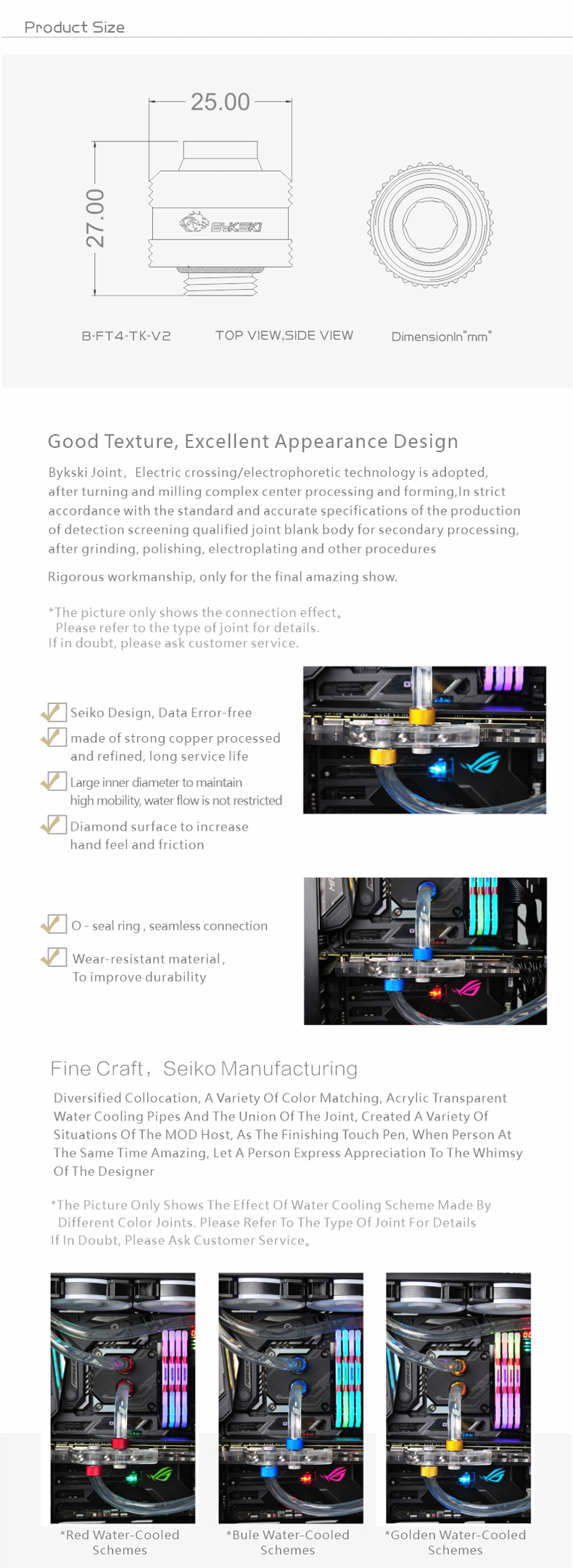 Product Size

25.00

27.00

BYKSKI

B-FT4-TK-V2

TOP VIEW,SIDE VIEW

DimensionIn"mm"

Good Texture, Excellent Appearance Design

Bykski Joint, Electric crossing/electrophoretic technology is adopted, after turning and milling complex center processing and forming,In strict accordance with the standard and accurate specifications of the production of detection screening qualified joint blank body for secondary processing, after grinding, polishing, electroplating and other procedures

Rigorous workmanship, only for the final amazing show.

*The picture only shows the connection effect。
Please refer to the type of joint for details.
If in doubt, please ask customer service.

Seiko Design, Data Error-free

made of strong copper processed and refined, long service life

Large inner diameter to maintain high mobility, water flow is not restricted

Diamond surface to increase hand feel and friction

O - seal ring , seamless connection

Wear-resistant material, To improve durability

Fine Craft, Seiko Manufacturing

Diversified Collocation, A Variety Of Color Matching, Acrylic Transparent Water Cooling Pipes And The Union Of The Joint, Created A Variety Of Situations Of The MOD Host, As The Finishing Touch Pen, When Person At The Same Time Amazing, Let A Person Express Appreciation To The Whimsy Of The Designer

*The Picture Only Shows The Effect Of Water Cooling Scheme Made By Different Color Joints. Please Refer To The Type Of Joint For Details
If In Doubt, Please Ask Customer Service。

*Red Water-Cooled Schemes

*Bule Water-Cooled Schemes

*Golden Water-Cooled Schemes